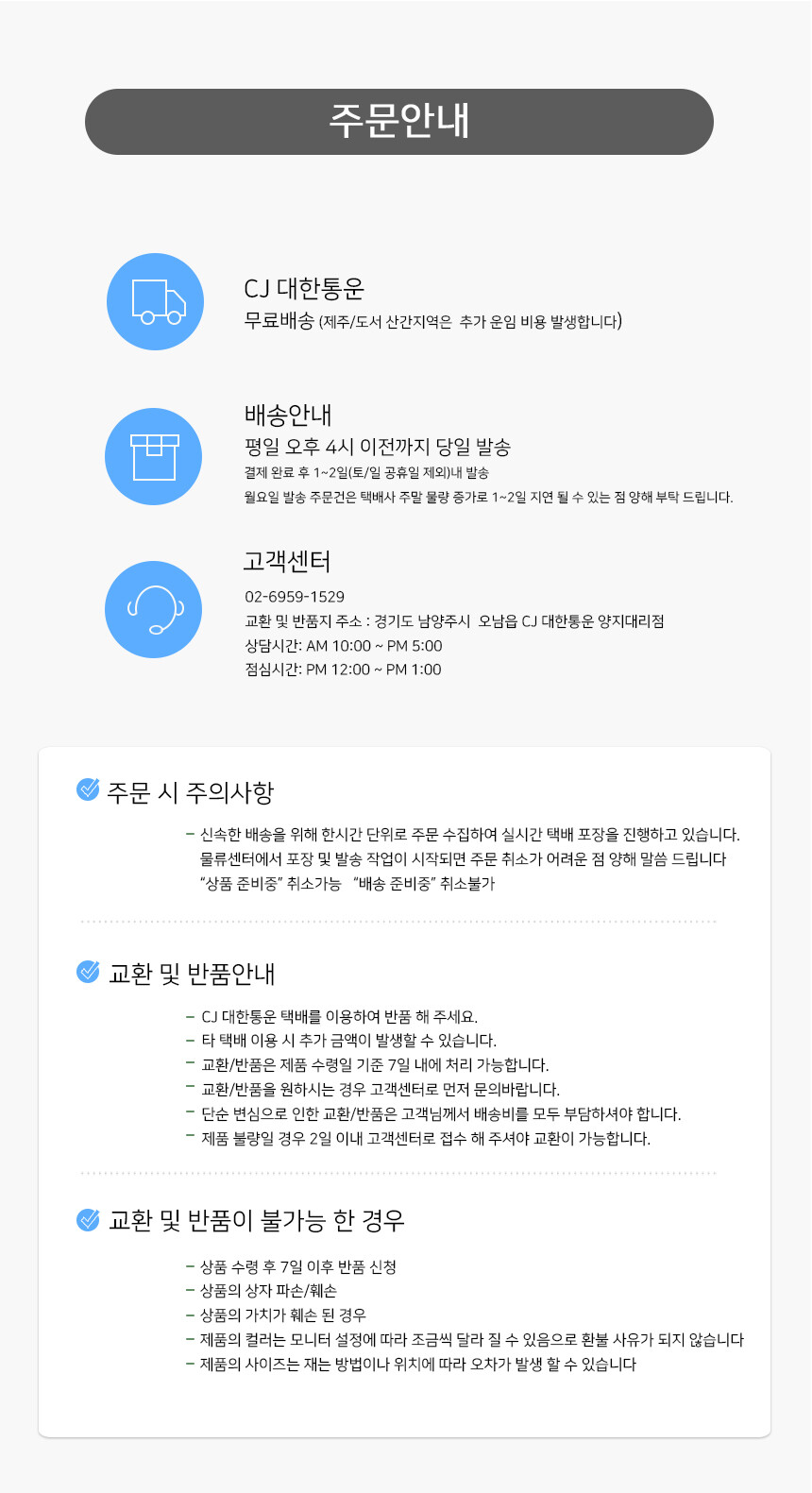 주문안내

CJ 대한통운
무료배송 (제주/도서 산간지역은 추가 운임 비용 발생합니다)

배송안내
평일 오후 4시 이전까지 당일 발송
결제 완료 후 1~2일(토/일 공휴일 제외)내 발송
월요일 발송 주문건은 택배사 주말 물량 증가로 1~2일 지연 될 수 있는 점 양해 부탁 드립니다.

고객센터
02-6959-1529
교환 및 반품지 주소 : 경기도 남양주시 오남읍 CJ 대한통운 양지대리점
상담시간: AM 10:00 ~ PM 5:00
점심시간: PM 12:00 ~ PM 1:00

주문 시 주의사항

- 신속한 배송을 위해 한시간 단위로 주문 수집하여 실시간 택배 포장을 진행하고 있습니다. 물류센터에서 포장 및 발송 작업이 시작되면 주문 취소가 어려운 점 양해 말씀 드립니다 "상품 준비중" 취소가능 "배송 준비중" 취소불가

교환 및 반품안내

- CJ 대한통운 택배를 이용하여 반품 해 주세요.
- 타 택배 이용 시 추가 금액이 발생할 수 있습니다.
- 교환/반품은 제품 수령일 기준 7일 내에 처리 가능합니다.
- 교환/반품을 원하시는 경우 고객센터로 먼저 문의바랍니다.
- 단순 변심으로 인한 교환/반품은 고객님께서 배송비를 모두 부담하셔야 합니다.
- 제품 불량일 경우 2일 이내 고객센터로 접수 해 주셔야 교환이 가능합니다.

교환 및 반품이 불가능 한 경우

- 상품 수령 후 7일 이후 반품 신청
- 상품의 상자 파손/훼손
- 상품의 가치가 훼손 된 경우
- 제품의 컬러는 모니터 설정에 따라 조금씩 달라 질 수 있음으로 환불 사유가 되지 않습니다
- 제품의 사이즈는 재는 방법이나 위치에 따라 오차가 발생 할 수 있습니다